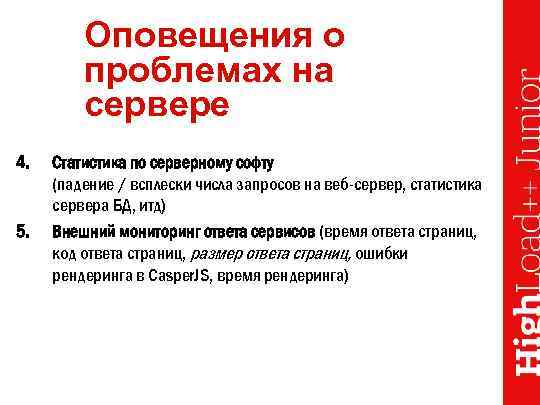 Оповещения о проблемах на сервере

4. Статистика по серверному софту (падение / всплески числа запросов на веб-сервер, статистика сервера БД, итд)

5. Внешний мониторинг ответа сервисов (время ответа страниц, код ответа страниц, размер ответа страниц, ошибки рендеринга в CasperJS, время рендеринга)

HighLoad++ Junior